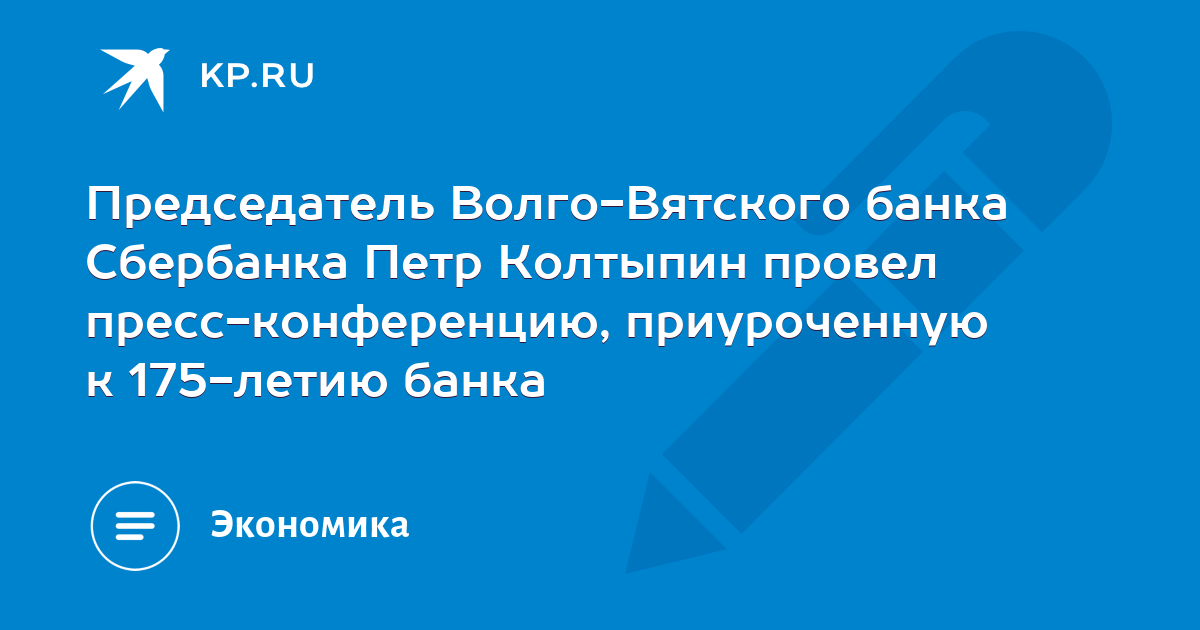 KP.RU

Председатель Волго-Вятского банка Сбербанка Петр Колтыпин провел пресс-конференцию, приуроченную к 175-летию банка

Экономика